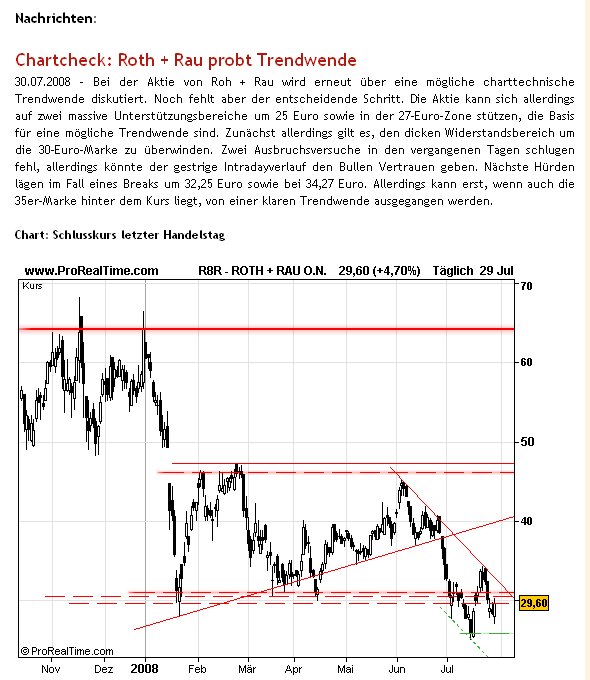 Nachrichten:

Chartcheck: Roth + Rau probt Trendwende

30.07.2008 - Bei der Aktie von Roh + Rau wird erneut über eine mögliche charttechnische Trendwende diskutiert. Noch fehlt aber der entscheidende Schritt. Die Aktie kann sich allerdings auf zwei massive Unterstützungsbereiche um 25 Euro sowie in der 27-Euro-Zone stützen, die Basis für eine mögliche Trendwende sind. Zunächst allerdings gilt es, den dicken Widerstandsbereich um die 30-Euro-Marke zu überwinden. Zwei Ausbruchsversuche in den vergangenen Tagen schlugen fehl, allerdings könnte der gestrige Intradayverlauf den Bullen Vertrauen geben. Nächste Hürden lägen im Fall eines Breaks um 32,25 Euro sowie bei 34,27 Euro. Allerdings kann erst, wenn auch die 35er-Marke hinter dem Kurs liegt, von einer klaren Trendwende ausgegangen werden.

Chart: Schlusskurs letzter Handelstag

www.ProRealTime.com R8R - ROTH + RAU O.N. 29,60 (+4,70%) Täglich 29 Jul

Kurs

70
60
50
40
29,60

© ProRealTime.com

Nov Dez 2008 Feb Mär Apr Mai Jun Jul